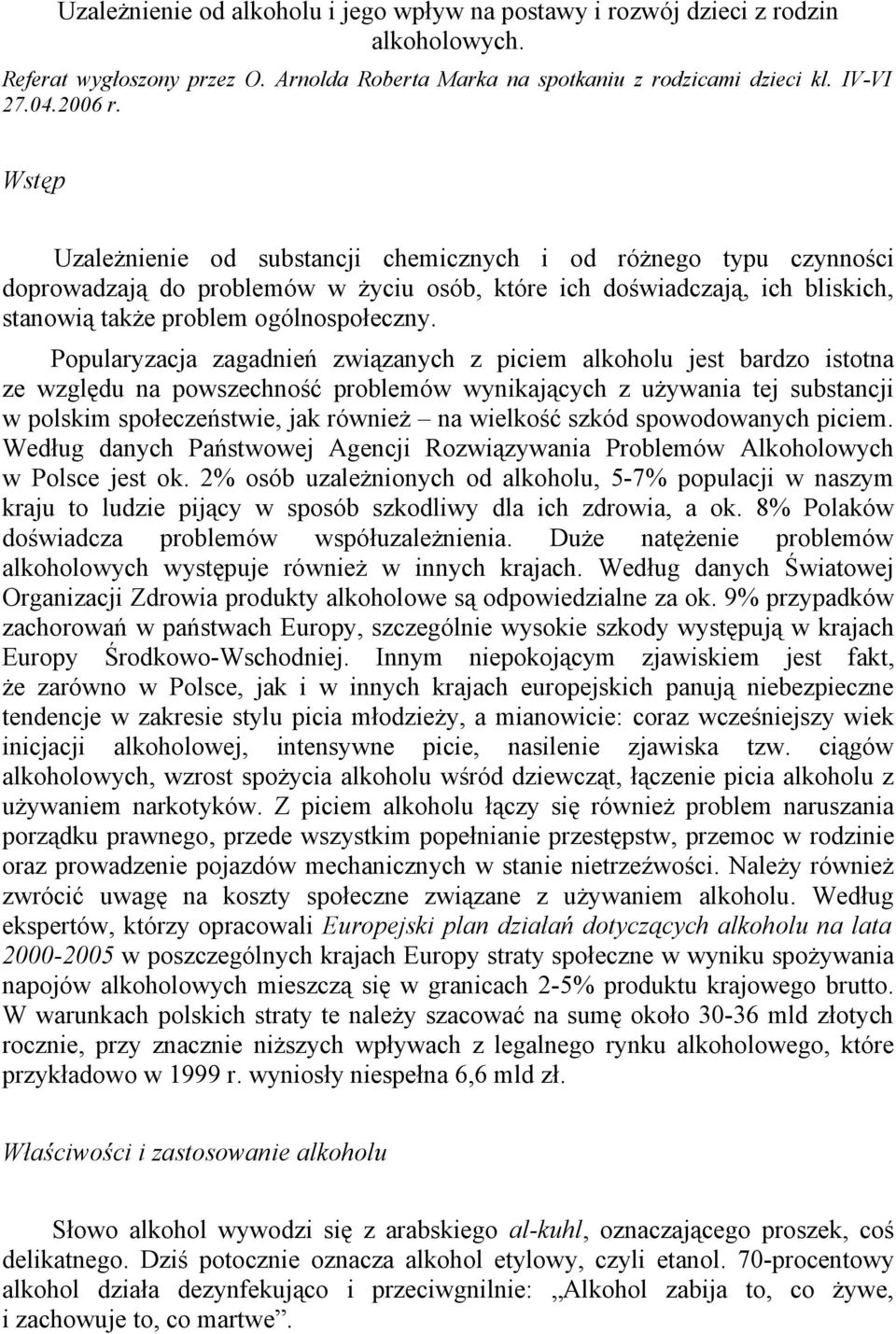 Uzależnienie od alkoholu i jego wpływ na postawy i rozwój dzieci z rodzin alkoholowych.

Referat wygłoszony przez O. Arnolda Roberta Marka na spotkaniu z rodzicami dzieci kl. IV-VI 27.04.2006 r.

Wstęp

Uzależnienie od substancji chemicznych i od różnego typu czynności doprowadzają do problemów w życiu osób, które ich doświadczają, ich bliskich, stanowią także problem ogólnospołeczny.

Popularyzacja zagadnień związanych z piciem alkoholu jest bardzo istotna ze względu na powszechność problemów wynikających z używania tej substancji w polskim społeczeństwie, jak również – na wielkość szkód spowodowanych piciem. Według danych Państwowej Agencji Rozwiązywania Problemów Alkoholowych w Polsce jest ok. 2% osób uzależnionych od alkoholu, 5-7% populacji w naszym kraju to ludzie pijący w sposób szkodliwy dla ich zdrowia, a ok. 8% Polaków doświadcza problemów współuzależnienia. Duże natężenie problemów alkoholowych występuje również w innych krajach. Według danych Światowej Organizacji Zdrowia produkty alkoholowe są odpowiedzialne za ok. 9% przypadków zachorowań w państwach Europy, szczególnie wysokie szkody występują w krajach Europy Środkowo-Wschodniej. Innym niepokojącym zjawiskiem jest fakt, że zarówno w Polsce, jak i w innych krajach europejskich panują niebezpieczne tendencje w zakresie stylu picia młodzieży, a mianowicie: coraz wcześniejszy wiek inicjacji alkoholowej, intensywne picie, nasilenie zjawiska tzw. ciągów alkoholowych, wzrost spożycia alkoholu wśród dziewcząt, łączenie picia alkoholu z używaniem narkotyków. Z piciem alkoholu łączy się również problem naruszania porządku prawnego, przede wszystkim popełnianie przestępstw, przemoc w rodzinie oraz prowadzenie pojazdów mechanicznych w stanie nietrzeźwości. Należy również zwrócić uwagę na koszty społeczne związane z używaniem alkoholu. Według ekspertów, którzy opracowali Europejski plan działań dotyczących alkoholu na lata 2000-2005 w poszczególnych krajach Europy straty społeczne w wyniku spożywania napojów alkoholowych mieszczą się w granicach 2-5% produktu krajowego brutto. W warunkach polskich straty te należy szacować na sumę około 30-36 mld złotych rocznie, przy znacznie niższych wpływach z legalnego rynku alkoholowego, które przykładowo w 1999 r. wyniosły niespełna 6,6 mld zł.

Właściwości i zastosowanie alkoholu

Słowo alkohol wywodzi się z arabskiego al-kuhl, oznaczającego proszek, coś delikatnego. Dziś potocznie oznacza alkohol etylowy, czyli etanol. 70-procentowy alkohol działa dezynfekująco i przeciwgnilnie: „Alkohol zabija to, co żywe, i zachowuje to, co martwe”.